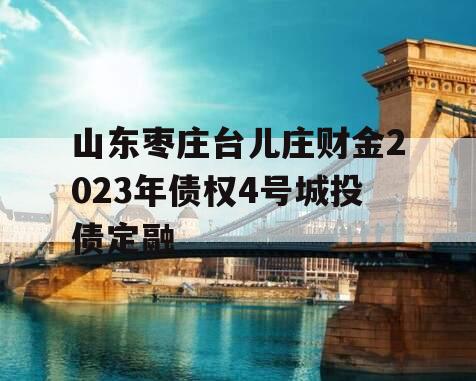 山东枣庄台儿庄财金2023年债权4号城投债定融